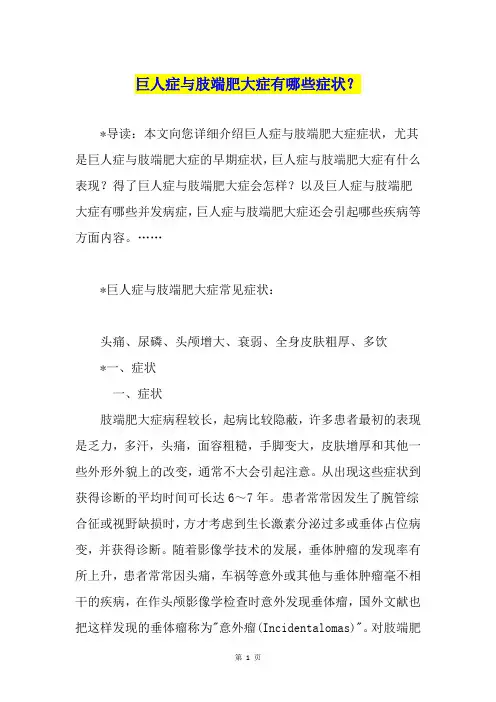 巨人症与肢端肥大症有哪些症状？

*导读：本文向您详细介绍巨人症与肢端肥大症症状，尤其是巨人症与肢端肥大症的早期症状，巨人症与肢端肥大症有什么表现？得了巨人症与肢端肥大症会怎样？以及巨人症与肢端肥大症有哪些并发病症，巨人症与肢端肥大症还会引起哪些疾病等方面内容。……

*巨人症与肢端肥大症常见症状：

头痛、尿磷、头颅增大、衰弱、全身皮肤粗厚、多饮

*一、症状

一、症状

肢端肥大症病程较长，起病比较隐蔽，许多患者最初的表现是乏力，多汗，头痛，面容粗糙，手脚变大，皮肤增厚和其他一些外形外貌上的改变，通常不大会引起注意。从出现这些症状到获得诊断的平均时间可长达6～7年。患者常常因发生了腕管综合征或视野缺损时，方才考虑到生长激素分泌过多或垂体占位病变，并获得诊断。随着影像学技术的发展，垂体肿瘤的发现率有所上升，患者常常因头痛，车祸等意外或其他与垂体肿瘤毫不相干的疾病，在作头颅影像学检查时意外发现垂体瘤，国外文献也把这样发现的垂体瘤称为"意外瘤(Incidentalomas)"。对肢端肥

第 1 页